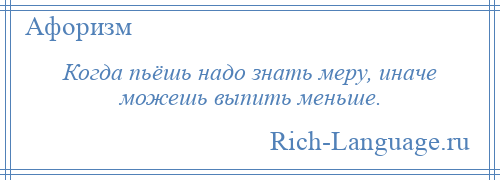 Афоризм

Когда пьёшь надо знать меру, иначе можешь выпить меньше.

Rich-Language.ru